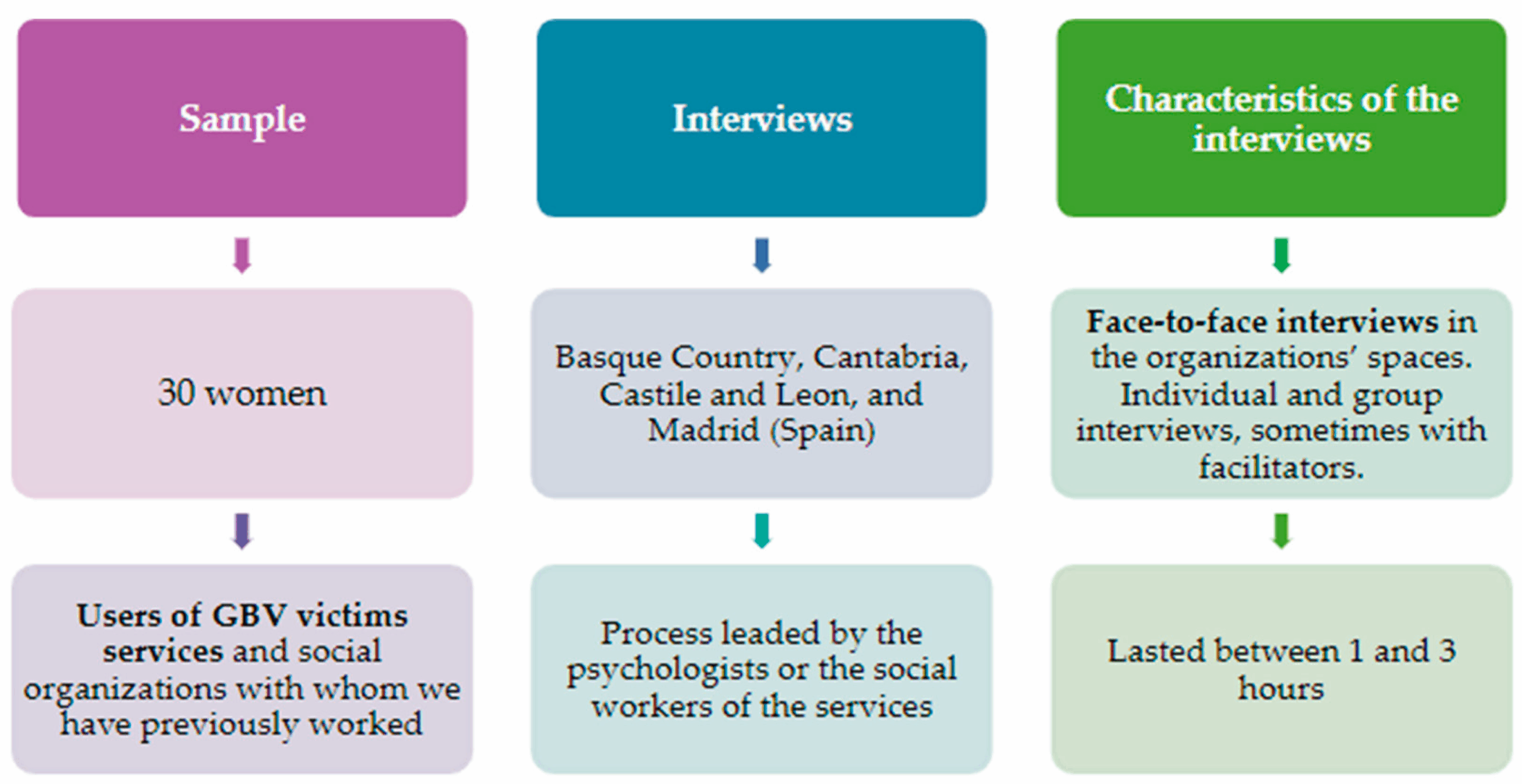 Sample

30 women

Users of GBV victims services and social organizations with whom we have previously worked

Interviews

Basque Country, Cantabria, Castile and Leon, and Madrid (Spain)

Process leaded by the psychologists or the social workers of the services

Characteristics of the interviews

Face-to-face interviews in the organizations' spaces. Individual and group interviews, sometimes with facilitators.

Lasted between 1 and 3 hours